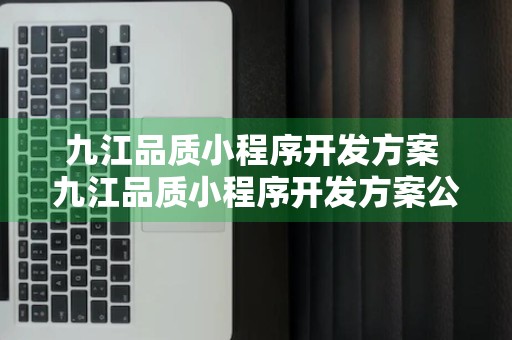 九江品质小程序开发方案
九江品质小程序开发方案公